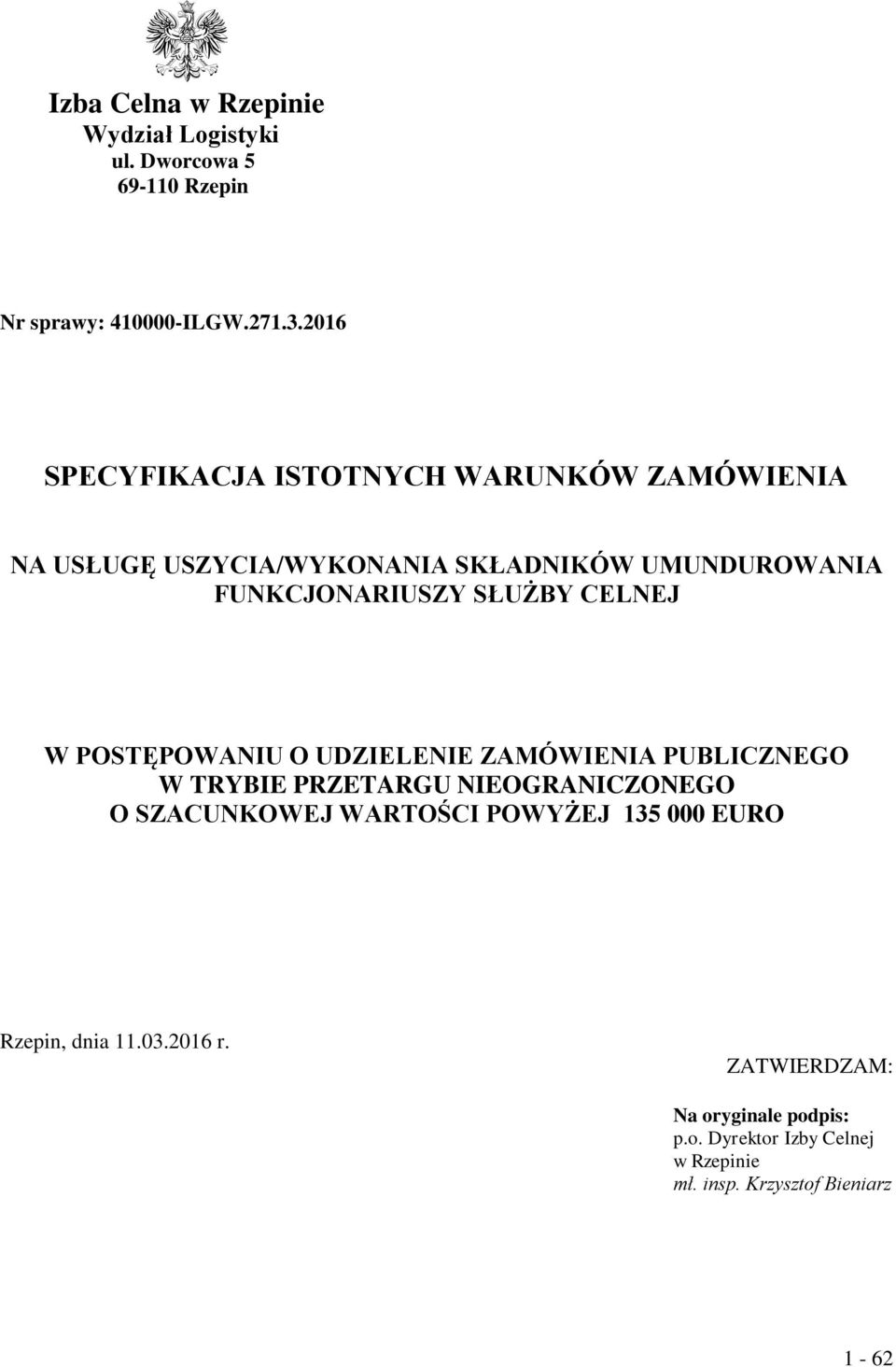 Izba Celna w Rzepinie
Wydział Logistyki
ul. Dworcowa 5
69-110 Rzepin

Nr sprawy: 410000-ILGW.271.3.2016

SPECYFIKACJA ISTOTNYCH WARUNKÓW ZAMÓWIENIA

NA USŁUGĘ USZYCIA/WYKONANIA SKŁADNIKÓW UMUNDUROWANIA FUNKCJONARIUSZY SŁUŻBY CELNEJ

W POSTĘPOWANIU O UDZIELENIE ZAMÓWIENIA PUBLICZNEGO W TRYBIE PRZETARGU NIEOGRANICZONEGO O SZACUNKOWEJ WARTOŚCI POWYŻEJ 135 000 EURO

Rzepin, dnia 11.03.2016 r.

ZATWIERDZAM:

Na oryginale podpis:
p.o. Dyrektor Izby Celnej
w Rzepinie
mł. insp. Krzysztof Bieniarz

1 - 62